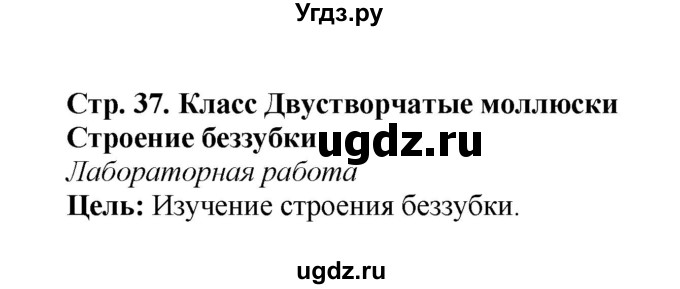 Угдз.ру

Стр. 37. Класс Двустворчатые моллюски
Строение беззубки ugdz.ru
Лабораторная работа
Цель: Изучение строения беззубки.

ugdz.ru